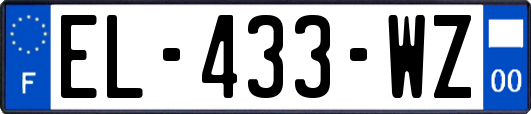 F
EL-433-WZ
00